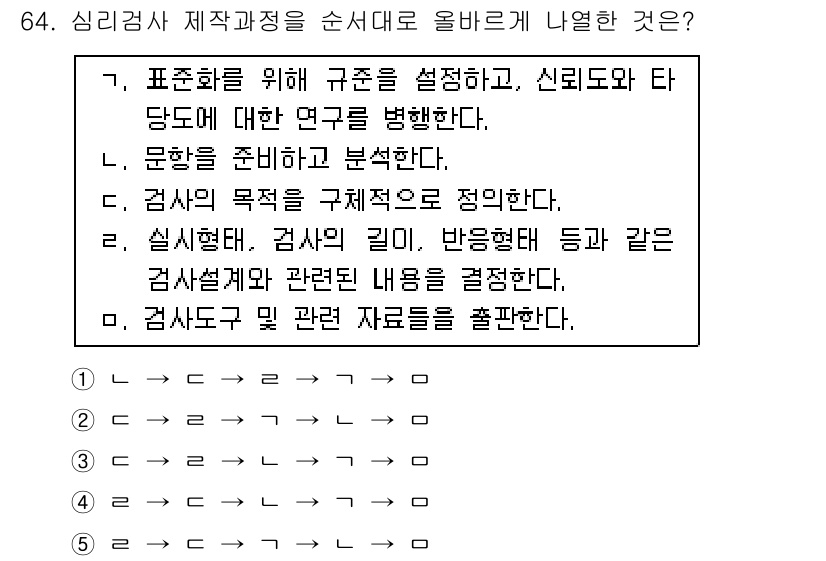 64. 심리검사 제작과정을 순서대로 올바르게 나열한 것은?

ㄱ. 표준화를 위해 규준을 설정하고, 신뢰도와 타당도에 대한 연구를 병행한다.
ㄴ. 문항을 준비하고 분석한다.
ㄷ. 검사의 목적을 구체적으로 정의한다.
ㄹ. 실시형태, 검사의 길이, 반응형태 등과 같은 검사설계와 관련된 내용을 결정한다.
ㅁ. 검사도구 및 관련 자료들을 출판한다.

① ㄴ → ㄷ → ㄹ → ㄱ → ㅁ
② ㄷ → ㄹ → ㄱ → ㄴ → ㅁ
③ ㄷ → ㄹ → ㄴ → ㄱ → ㅁ
④ ㄹ → ㄷ → ㄴ → ㄱ → ㅁ
⑤ ㄹ → ㄷ → ㄱ → ㄴ → ㅁ